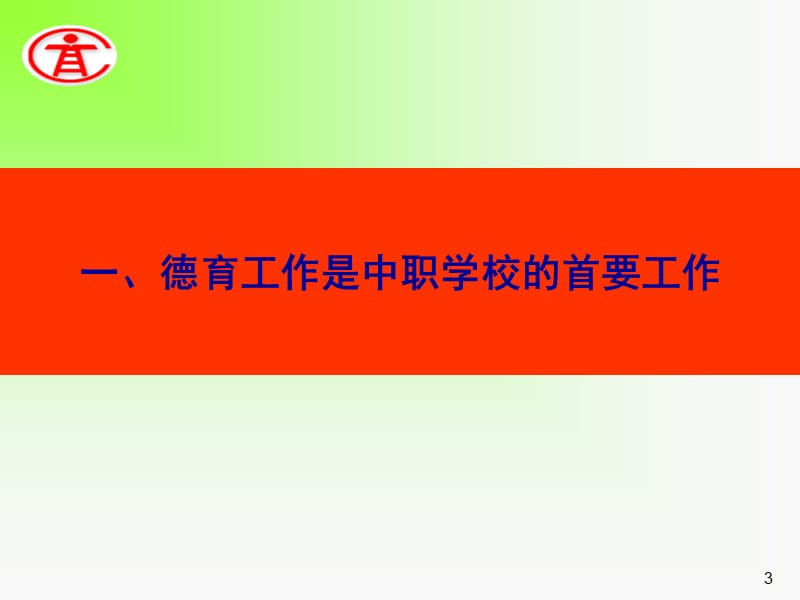 一、德育工作是中职学校的首要工作

3